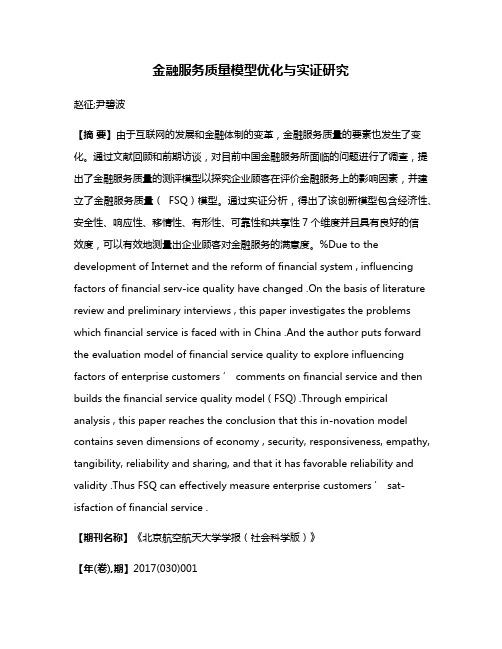 金融服务质量模型优化与实证研究

赵征;尹碧波

【摘 要】由于互联网的发展和金融体制的变革，金融服务质量的要素也发生了变化。通过文献回顾和前期访谈，对目前中国金融服务所面临的问题进行了调查，提出了金融服务质量的测评模型以探究企业顾客在评价金融服务上的影响因素，并建立了金融服务质量（ FSQ）模型。通过实证分析，得出了该创新模型包含经济性、安全性、响应性、移情性、有形性、可靠性和共享性 7 个维度并且具有良好的信效度，可以有效地测量出企业顾客对金融服务的满意度。%Due to the development of Internet and the reform of financial system , influencing factors of financial serv-ice quality have changed .On the basis of literature review and preliminary interviews , this paper investigates the problems which financial service is faced with in China .And the author puts forward the evaluation model of financial service quality to explore influencing factors of enterprise customers ’ comments on financial service and then builds the financial service quality model ( FSQ) .Through empirical analysis , this paper reaches the conclusion that this in-novation model contains seven dimensions of economy , security, responsiveness, empathy, tangibility, reliability and sharing, and that it has favorable reliability and validity .Thus FSQ can effectively measure enterprise customers ’ sat-isfaction of financial service .

【期刊名称】《北京航空航天大学学报（社会科学版）》

【年(卷),期】2017(030)001